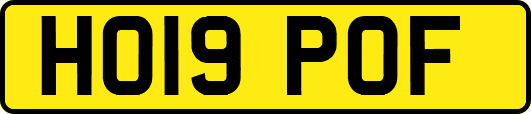 HO19 POF